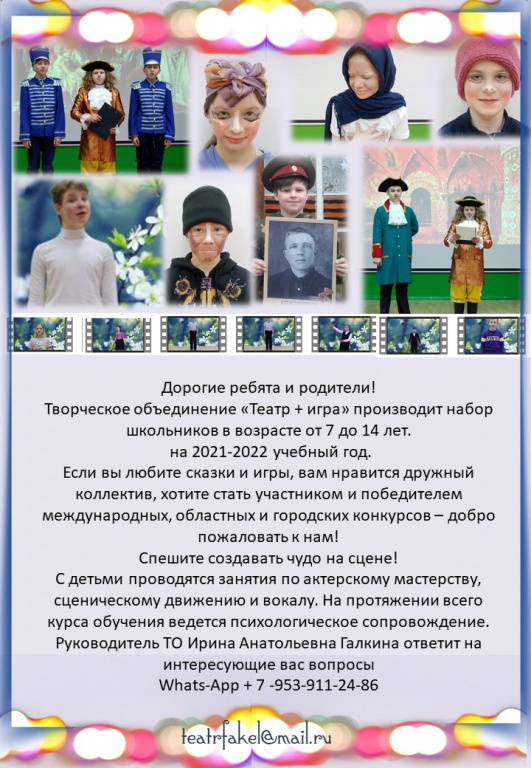 Дорогие ребята и родители!
Творческое объединение «Театр + игра» производит набор школьников в возрасте от 7 до 14 лет.
на 2021-2022 учебный год.
Если вы любите сказки и игры, вам нравится дружный коллектив, хотите стать участником и победителем международных, областных и городских конкурсов – добро пожаловать к нам!
Спешите создавать чудо на сцене!
С детьми проводятся занятия по актерскому мастерству, сценическому движению и вокалу. На протяжении всего курса обучения ведется психологическое сопровождение.
Руководитель ТО Ирина Анатольевна Галкина ответит на интересующие вас вопросы
Whats-App + 7 -953-911-24-86

teatrfakel@mail.ru